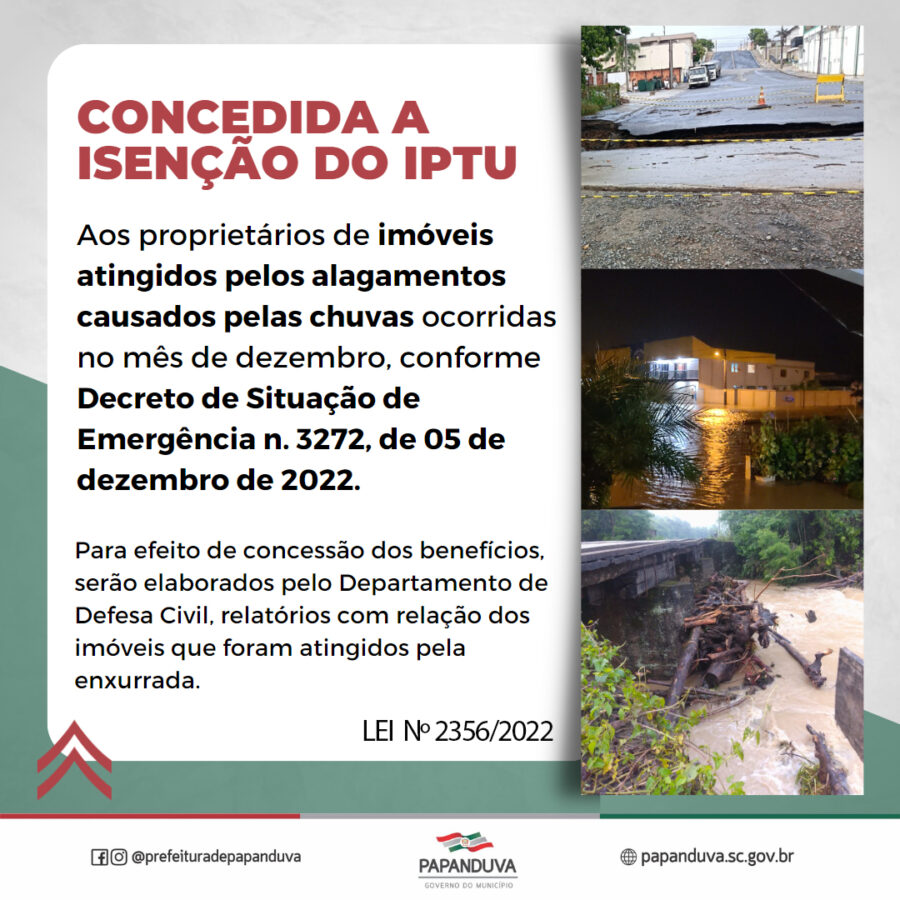 CONCEDIDA A ISENÇÃO DO IPTU

Aos proprietários de imóveis atingidos pelos alagamentos causados pelas chuvas ocorridas no mês de dezembro, conforme Decreto de Situação de Emergência n. 3272, de 05 de dezembro de 2022.

Para efeito de concessão dos benefícios, serão elaborados pelo Departamento de Defesa Civil, relatórios com relação dos imóveis que foram atingidos pela enxurrada.

LEI Nº 2356/2022

@prefeituradepapanduva

PAPANDUVA
GOVERNO DO MUNICÍPIO

papanduva.sc.gov.br